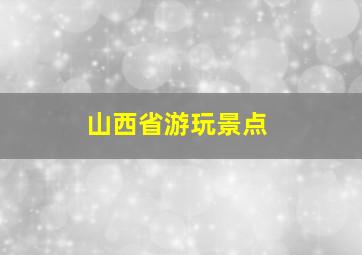 山西省游玩景点